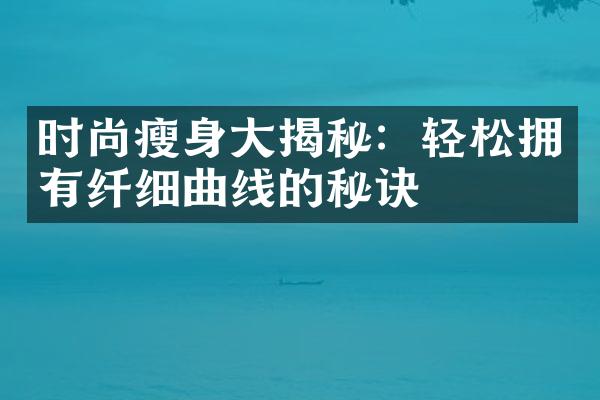 时尚瘦身大揭秘：轻松拥有纤细曲线的秘诀